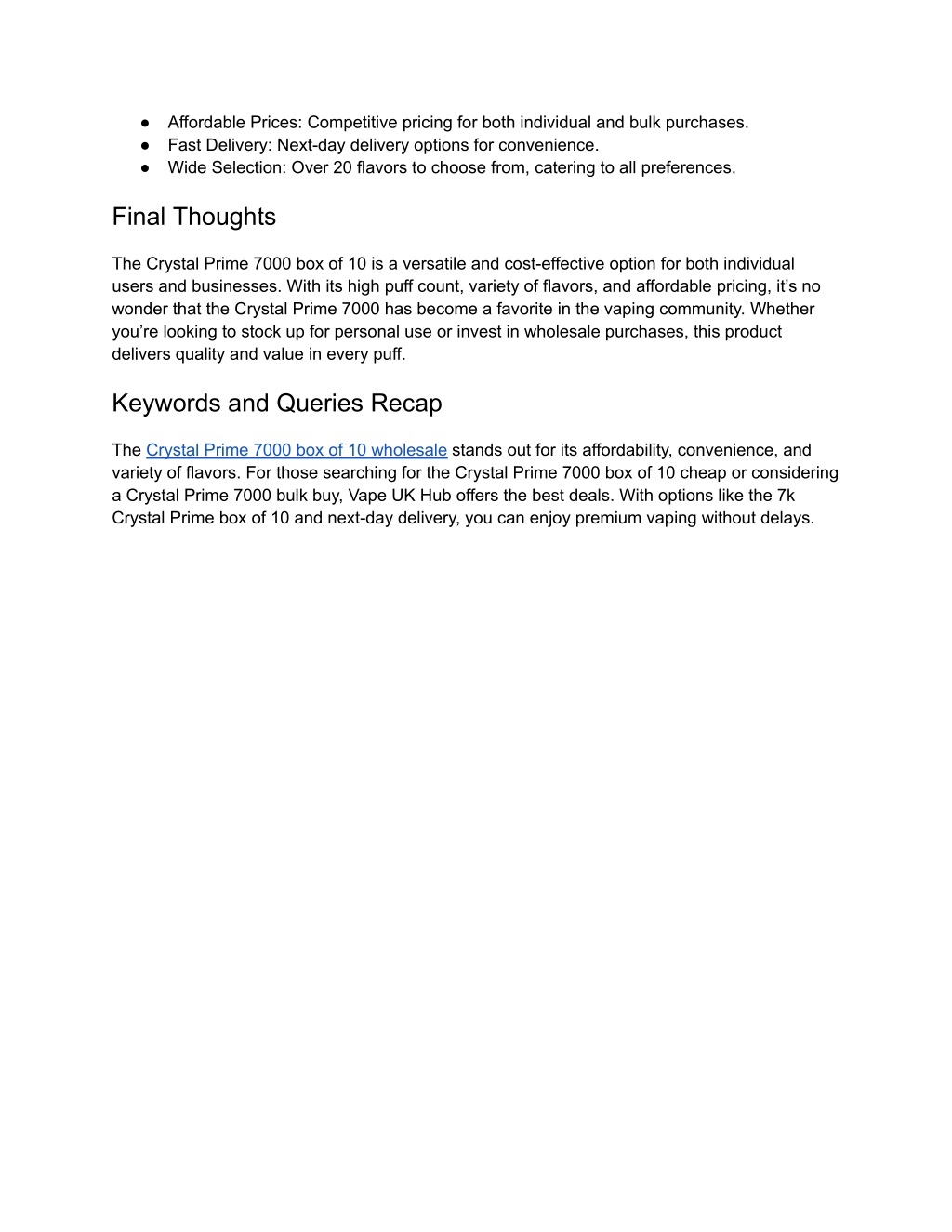 ● Affordable Prices: Competitive pricing for both individual and bulk purchases.
● Fast Delivery: Next-day delivery options for convenience.
● Wide Selection: Over 20 flavors to choose from, catering to all preferences.

Final Thoughts

The Crystal Prime 7000 box of 10 is a versatile and cost-effective option for both individual users and businesses. With its high puff count, variety of flavors, and affordable pricing, it's no wonder that the Crystal Prime 7000 has become a favorite in the vaping community. Whether you're looking to stock up for personal use or invest in wholesale purchases, this product delivers quality and value in every puff.

Keywords and Queries Recap

The Crystal Prime 7000 box of 10 wholesale stands out for its affordability, convenience, and variety of flavors. For those searching for the Crystal Prime 7000 box of 10 cheap or considering a Crystal Prime 7000 bulk buy, Vape UK Hub offers the best deals. With options like the 7k Crystal Prime box of 10 and next-day delivery, you can enjoy premium vaping without delays.